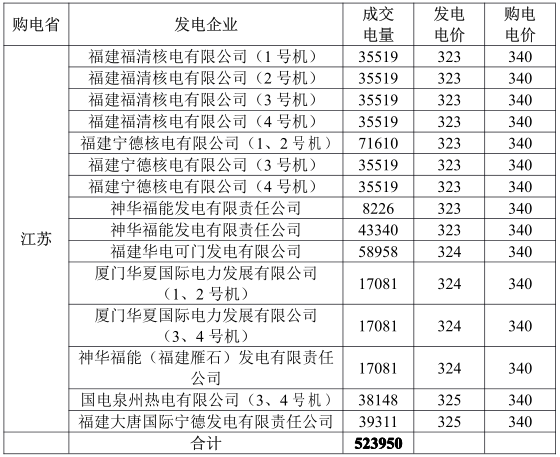 | 购电省 | 发电企业 | 成交电量 | 发电电价 | 购电电价 |
|---|---|---|---|---|
| 江苏 | 福建福清核电有限公司（1 号机） | 35519 | 323 | 340 |
| | 福建福清核电有限公司（2 号机） | 35519 | 323 | 340 |
| | 福建福清核电有限公司（3 号机） | 35519 | 323 | 340 |
| | 福建福清核电有限公司（4 号机） | 35519 | 323 | 340 |
| | 福建宁德核电有限公司（1、2 号机） | 71610 | 323 | 340 |
| | 福建宁德核电有限公司（3 号机） | 35519 | 323 | 340 |
| | 福建宁德核电有限公司（4 号机） | 35519 | 323 | 340 |
| | 神华福能发电有限责任公司 | 8226 | 323 | 340 |
| | 神华福能发电有限责任公司 | 43340 | 323 | 340 |
| | 福建华电可门发电有限公司 | 58958 | 324 | 340 |
| | 厦门华夏国际电力发展有限公司（1、2 号机） | 17081 | 324 | 340 |
| | 厦门华夏国际电力发展有限公司（3、4 号机） | 17081 | 324 | 340 |
| | 神华福能（福建雁石）发电有限责任公司 | 17081 | 324 | 340 |
| | 国电泉州热电有限公司（3、4 号机） | 38148 | 325 | 340 |
| | 福建大唐国际宁德发电有限责任公司 | 39311 | 325 | 340 |
| | 合计 | 523950 | | |